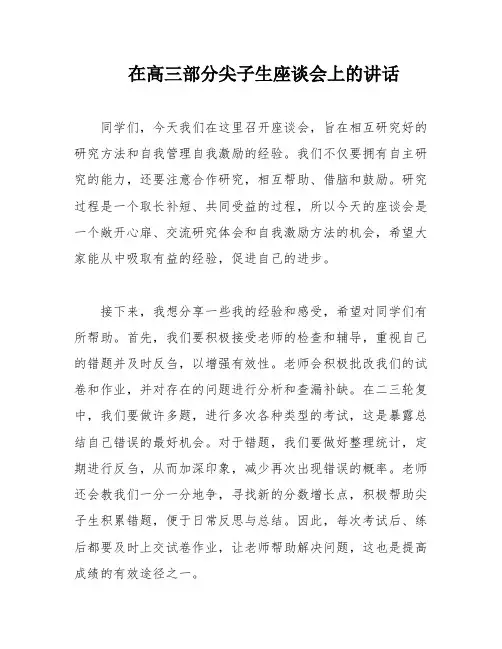 在高三部分尖子生座谈会上的讲话

同学们，今天我们在这里召开座谈会，旨在相互研究好的研究方法和自我管理自我激励的经验。我们不仅要拥有自主研究的能力，还要注意合作研究，相互帮助、借脑和鼓励。研究过程是一个取长补短、共同受益的过程，所以今天的座谈会是一个敞开心扉、交流研究体会和自我激励方法的机会，希望大家能从中吸取有益的经验，促进自己的进步。

接下来，我想分享一些我的经验和感受，希望对同学们有所帮助。首先，我们要积极接受老师的检查和辅导，重视自己的错题并及时反刍，以增强有效性。老师会积极批改我们的试卷和作业，并对存在的问题进行分析和查漏补缺。在二三轮复中，我们要做许多题，进行多次各种类型的考试，这是暴露总结自己错误的最好机会。对于错题，我们要做好整理统计，定期进行反刍，从而加深印象，减少再次出现错误的概率。老师还会教我们一分一分地争，寻找新的分数增长点，积极帮助尖子生积累错题，便于日常反思与总结。因此，每次考试后、练后都要及时上交试卷作业，让老师帮助解决问题，这也是提高成绩的有效途径之一。